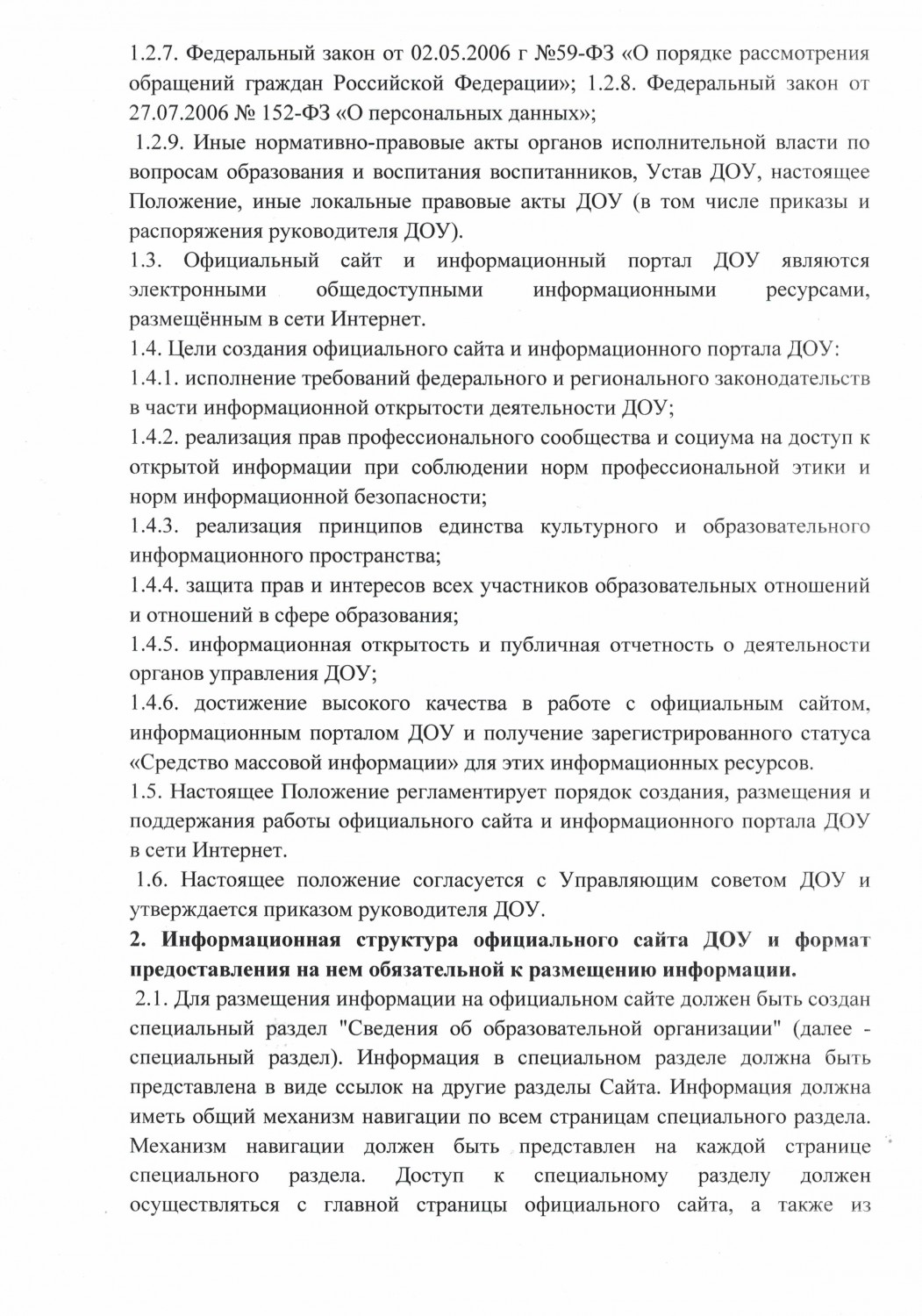 1.2.7. Федеральный закон от 02.05.2006 г №59-ФЗ «О порядке рассмотрения обращений граждан Российской Федерации»; 1.2.8. Федеральный закон от 27.07.2006 № 152-ФЗ «О персональных данных»;

1.2.9. Иные нормативно-правовые акты органов исполнительной власти по вопросам образования и воспитания воспитанников, Устав ДОУ, настоящее Положение, иные локальные правовые акты ДОУ (в том числе приказы и распоряжения руководителя ДОУ).

1.3. Официальный сайт и информационный портал ДОУ являются электронными общедоступными информационными ресурсами, размещённым в сети Интернет.

1.4. Цели создания официального сайта и информационного портала ДОУ:

1.4.1. исполнение требований федерального и регионального законодательств в части информационной открытости деятельности ДОУ;

1.4.2. реализация прав профессионального сообщества и социума на доступ к открытой информации при соблюдении норм профессиональной этики и норм информационной безопасности;

1.4.3. реализация принципов единства культурного и образовательного информационного пространства;

1.4.4. защита прав и интересов всех участников образовательных отношений и отношений в сфере образования;

1.4.5. информационная открытость и публичная отчетность о деятельности органов управления ДОУ;

1.4.6. достижение высокого качества в работе с официальным сайтом, информационным порталом ДОУ и получение зарегистрированного статуса «Средство массовой информации» для этих информационных ресурсов.

1.5. Настоящее Положение регламентирует порядок создания, размещения и поддержания работы официального сайта и информационного портала ДОУ в сети Интернет.

1.6. Настоящее положение согласуется с Управляющим советом ДОУ и утверждается приказом руководителя ДОУ.

2. Информационная структура официального сайта ДОУ и формат предоставления на нем обязательной к размещению информации.

2.1. Для размещения информации на официальном сайте должен быть создан специальный раздел "Сведения об образовательной организации" (далее - специальный раздел). Информация в специальном разделе должна быть представлена в виде ссылок на другие разделы Сайта. Информация должна иметь общий механизм навигации по всем страницам специального раздела. Механизм навигации должен быть представлен на каждой странице специального раздела. Доступ к специальному разделу должен осуществляться с главной страницы официального сайта, а также из